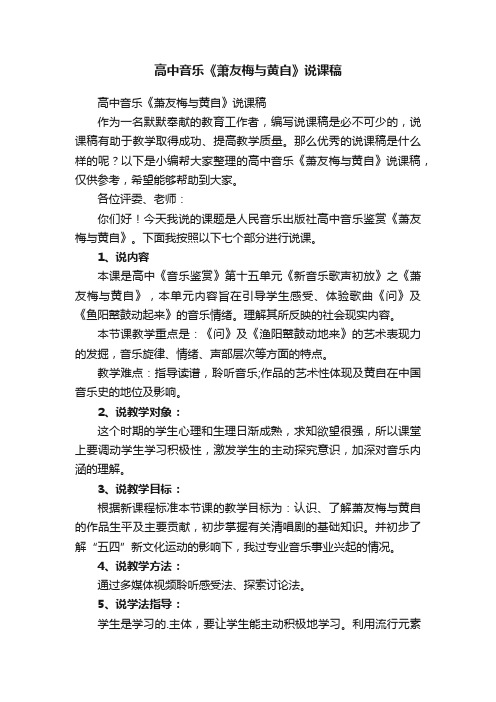 高中音乐《萧友梅与黄自》说课稿

高中音乐《萧友梅与黄自》说课稿

作为一名默默奉献的教育工作者，编写说课稿是必不可少的，说课稿有助于教学取得成功、提高教学质量。那么优秀的说课稿是什么样的呢？以下是小编帮大家整理的高中音乐《萧友梅与黄自》说课稿，仅供参考，希望能够帮助到大家。

各位评委、老师：

你们好！今天我说的课题是人民音乐出版社高中音乐鉴赏《萧友梅与黄自》。下面我按照以下七个部分进行说课。

1、说内容

本课是高中《音乐鉴赏》第十五单元《新音乐歌声初放》之《萧友梅与黄自》，本单元内容旨在引导学生感受、体验歌曲《问》及《鱼阳鼙鼓动起来》的音乐情绪。理解其所反映的社会现实内容。

本节课教学重点是：《问》及《渔阳鼙鼓动地来》的艺术表现力的发掘，音乐旋律、情绪、声部层次等方面的特点。

教学难点：指导读谱，聆听音乐;作品的艺术性体现及黄自在中国音乐史的地位及影响。

2、说教学对象：

这个时期的学生心理和生理日渐成熟，求知欲望很强，所以课堂上要调动学生学习积极性，激发学生的主动探究意识，加深对音乐内涵的理解。

3、说教学目标：

根据新课程标准本节课的教学目标为：认识、了解萧友梅与黄自的作品生平及主要贡献，初步掌握有关清唱剧的基础知识。并初步了解“五四”新文化运动的影响下，我过专业音乐事业兴起的情况。

4、说教学方法：

通过多媒体视频聆听感受法、探索讨论法。

5、说学法指导：

学生是学习的.主体，要让学生能主动积极地学习。利用流行元素